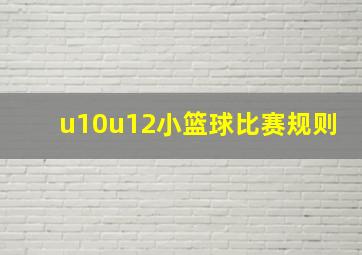 u10u12小篮球比赛规则